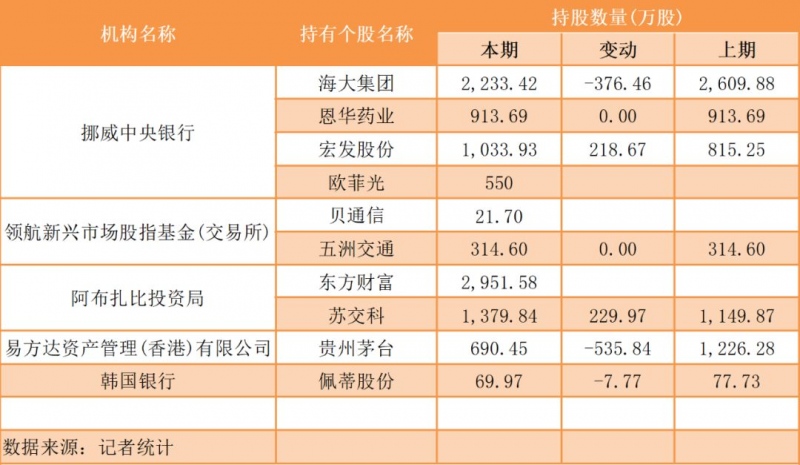 | 机构名称 | 持有个股名称 | 持股数量(万股) | | |
|---|---|---|---|---|
| | | 本期 | 变动 | 上期 |
| 挪威中央银行 | 海大集团 | 2,233.42 | -376.46 | 2,609.88 |
| | 恩华药业 | 913.69 | 0.00 | 913.69 |
| | 宏发股份 | 1,033.93 | 218.67 | 815.25 |
| | 欧菲光 | 550 | | |
| 领航新兴市场股指基金(交易所) | 贝通信 | 21.70 | | |
| | 五洲交通 | 314.60 | 0.00 | 314.60 |
| 阿布扎比投资局 | 东方财富 | 2,951.58 | | |
| | 苏交科 | 1,379.84 | 229.97 | 1,149.87 |
| 易方达资产管理(香港)有限公司 | 贵州茅台 | 690.45 | -535.84 | 1,226.28 |
| 韩国银行 | 佩蒂股份 | 69.97 | -7.77 | 77.73 |
| | | | | |
| 数据来源：记者统计 | | | | |